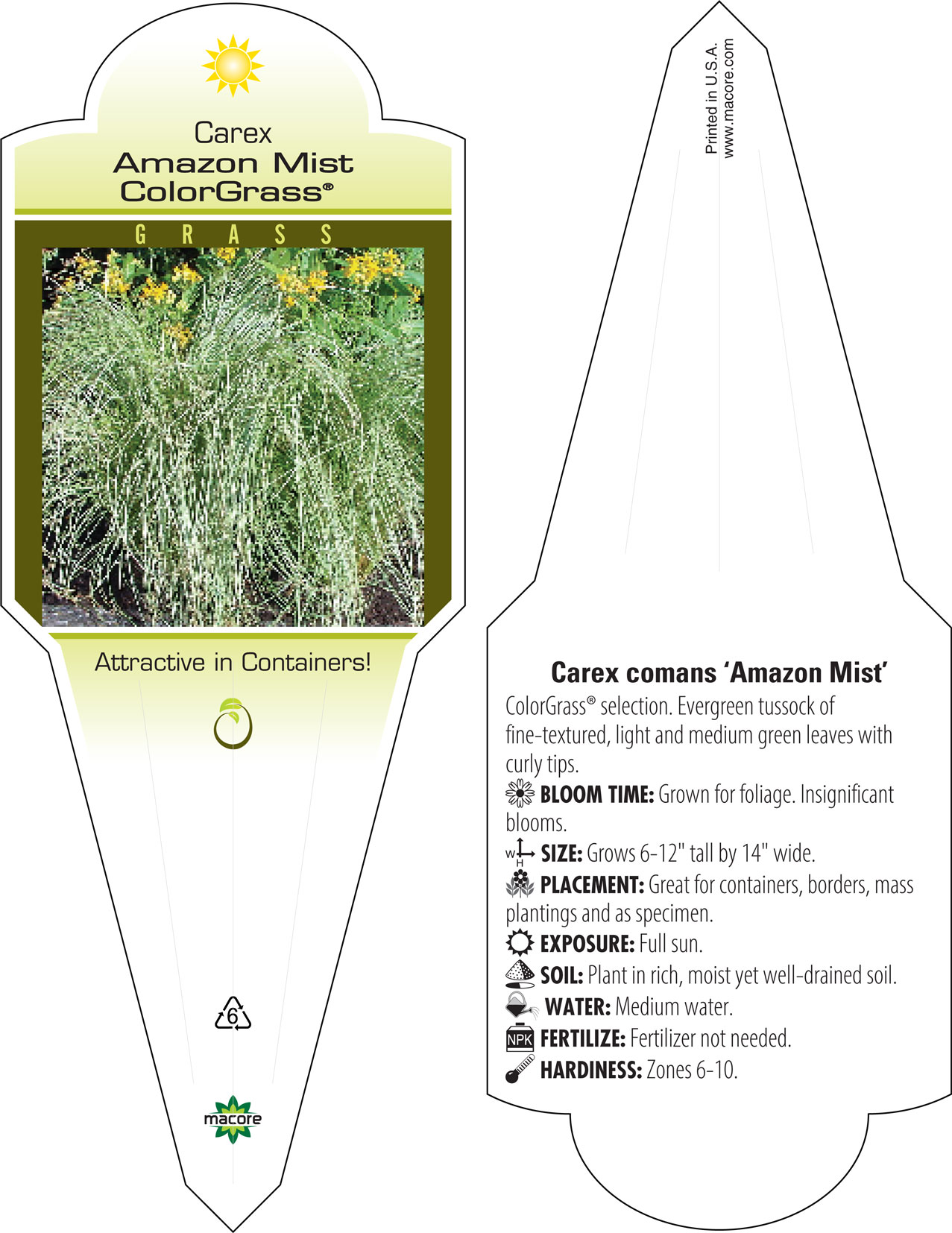 Carex
Amazon Mist
ColorGrass®

GRASS

Attractive in Containers!

6

macore

Printed in U.S.A.
www.macore.com

Carex comans 'Amazon Mist'

ColorGrass® selection. Evergreen tussock of fine-textured, light and medium green leaves with curly tips.

BLOOM TIME: Grown for foliage. Insignificant blooms.

W H SIZE: Grows 6-12" tall by 14" wide.

PLACEMENT: Great for containers, borders, mass plantings and as specimen.

EXPOSURE: Full sun.

SOIL: Plant in rich, moist yet well-drained soil.

WATER: Medium water.

NPK FERTILIZE: Fertilizer not needed.

HARDINESS: Zones 6-10.